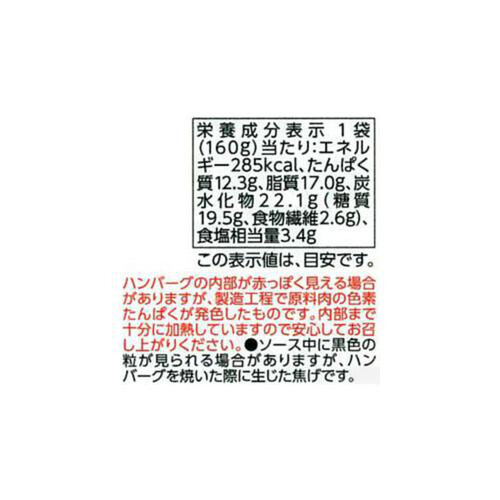 栄養成分表示 1袋(160g)当たり:エネルギー285kcal、たんぱく質12.3g、脂質17.0g、炭水化物22.1g(糖質19.5g、食物繊維2.6g)、食塩相当量3.4g

この表示値は、目安です。

ハンバーグの内部が赤っぽく見える場合がありますが、製造工程で原料肉の色素たんぱくが発色したものです。内部まで十分に加熱していますので安心してお召し上がりください。●ソース中に黒色の粒が見られる場合がありますが、ハンバーグを焼いた際に生じた焦げです。